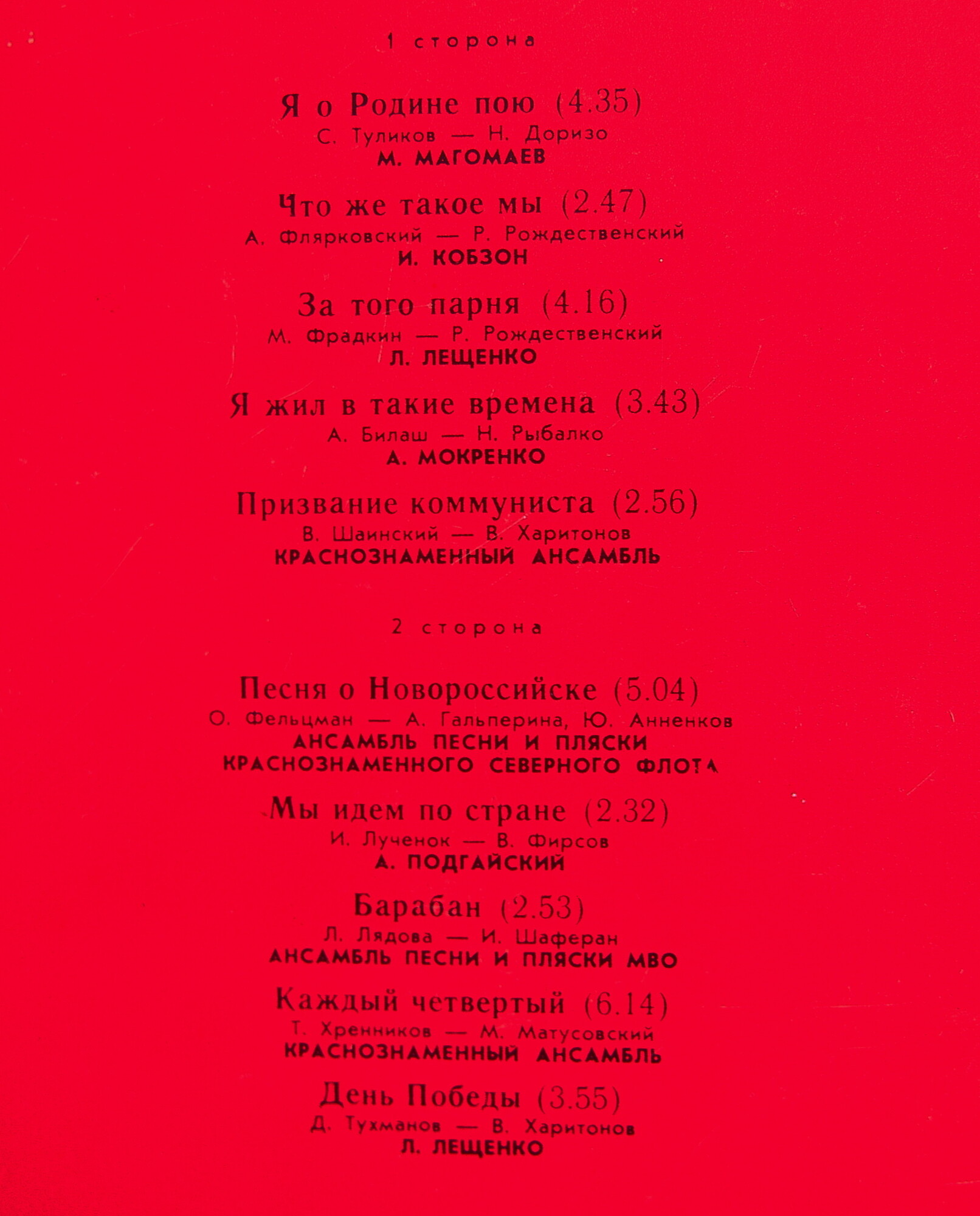 1 сторона

Я о Родине пою (4.35)
С. Туликов — Н. Доризо
М. МАГОМАЕВ

Что же такое мы (2.47)
А. Флярковский — Р. Рождественский
И. КОБЗОН

За того парня (4.16)
М. Фрадкин — Р. Рождественский
Л. ЛЕЩЕНКО

Я жил в такие времена (3.43)
А. Билаш — Н. Рыбалко
А. МОКРЕНКО

Призвание коммуниста (2.56)
В. Шаинский — В. Харитонов
КРАСНОЗНАМЕННЫЙ АНСАМБЛЬ

2 сторона

Песня о Новороссийске (5.04)
О. Фельцман — А. Гальперина, Ю. Анненков
АНСАМБЛЬ ПЕСНИ И ПЛЯСКИ КРАСНОЗНАМЕННОГО СЕВЕРНОГО ФЛОТА

Мы идем по стране (2.32)
И. Лученок — В. Фирсов
А. ПОДГАЙСКИЙ

Барабан (2.53)
Л. Лядова — И. Шаферан
АНСАМБЛЬ ПЕСНИ И ПЛЯСКИ МВО

Каждый четвертый (6.14)
Т. Хренников — М. Матусовский
КРАСНОЗНАМЕННЫЙ АНСАМБЛЬ

День Победы (3.55)
Д. Тухманов — В. Харитонов
Л. ЛЕЩЕНКО